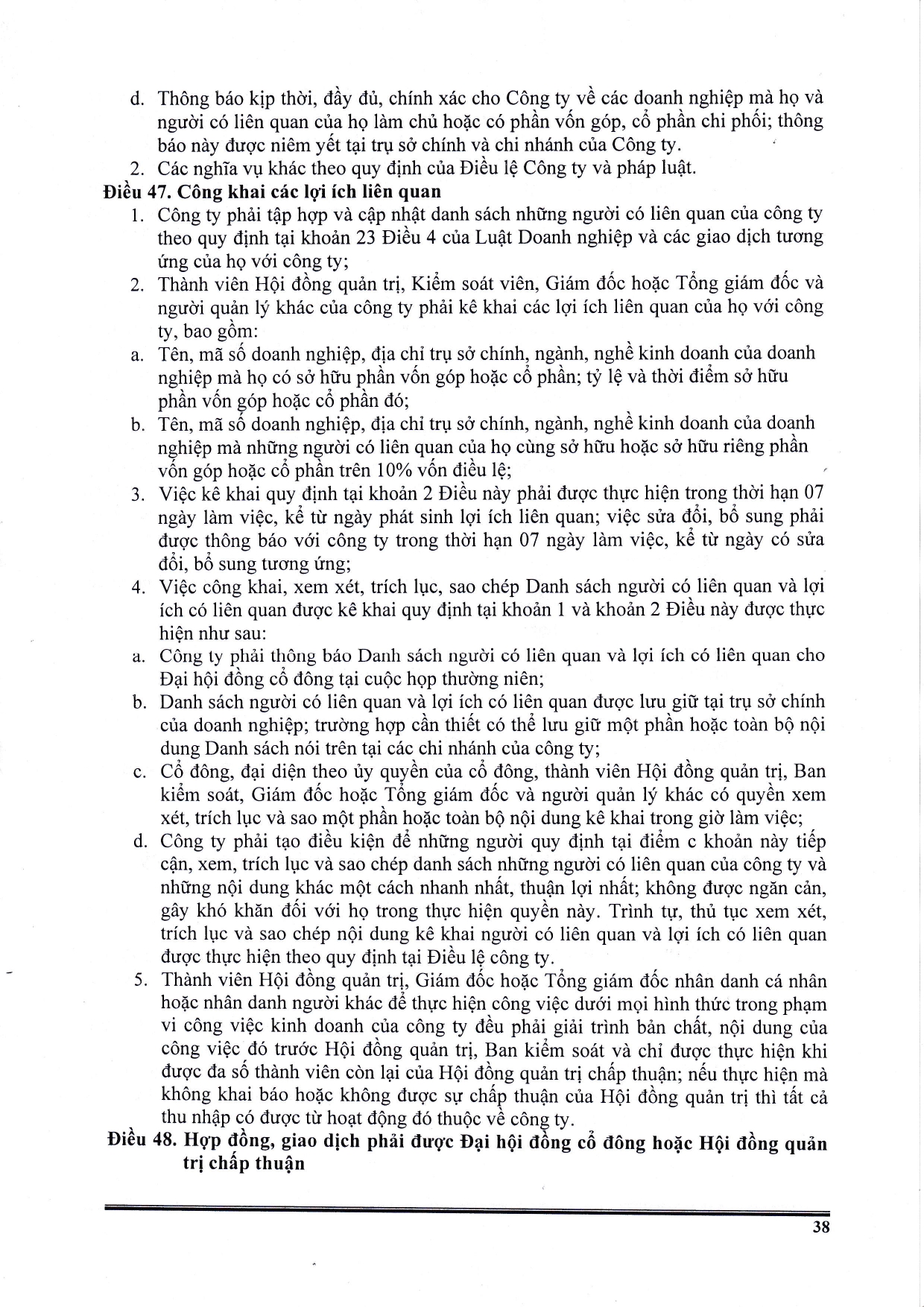 d. Thông báo kịp thời, đầy đủ, chính xác cho Công ty về các doanh nghiệp mà họ và người có liên quan của họ làm chủ hoặc có phần vốn góp, cổ phần chi phối; thông báo này được niêm yết tại trụ sở chính và chi nhánh của Công ty.
2. Các nghĩa vụ khác theo quy định của Điều lệ Công ty và pháp luật.

Điều 47. Công khai các lợi ích liên quan

1. Công ty phải tập hợp và cập nhật danh sách những người có liên quan của công ty theo quy định tại khoản 23 Điều 4 của Luật Doanh nghiệp và các giao dịch tương ứng của họ với công ty;
2. Thành viên Hội đồng quản trị, Kiểm soát viên, Giám đốc hoặc Tổng giám đốc và người quản lý khác của công ty phải kê khai các lợi ích liên quan của họ với công ty, bao gồm:
a. Tên, mã số doanh nghiệp, địa chỉ trụ sở chính, ngành, nghề kinh doanh của doanh nghiệp mà họ có sở hữu phần vốn góp hoặc cổ phần; tỷ lệ và thời điểm sở hữu phần vốn góp hoặc cổ phần đó;
b. Tên, mã số doanh nghiệp, địa chỉ trụ sở chính, ngành, nghề kinh doanh của doanh nghiệp mà những người có liên quan của họ cùng sở hữu hoặc sở hữu riêng phần vốn góp hoặc cổ phần trên 10% vốn điều lệ;
3. Việc kê khai quy định tại khoản 2 Điều này phải được thực hiện trong thời hạn 07 ngày làm việc, kể từ ngày phát sinh lợi ích liên quan; việc sửa đổi, bổ sung phải được thông báo với công ty trong thời hạn 07 ngày làm việc, kể từ ngày có sửa đổi, bổ sung tương ứng;
4. Việc công khai, xem xét, trích lục, sao chép Danh sách người có liên quan và lợi ích có liên quan được kê khai quy định tại khoản 1 và khoản 2 Điều này được thực hiện như sau:
a. Công ty phải thông báo Danh sách người có liên quan và lợi ích có liên quan cho Đại hội đồng cổ đông tại cuộc họp thường niên;
b. Danh sách người có liên quan và lợi ích có liên quan được lưu giữ tại trụ sở chính của doanh nghiệp; trường hợp cần thiết có thể lưu giữ một phần hoặc toàn bộ nội dung Danh sách nói trên tại các chi nhánh của công ty;
c. Cổ đông, đại diện theo ủy quyền của cổ đông, thành viên Hội đồng quản trị, Ban kiểm soát, Giám đốc hoặc Tổng giám đốc và người quản lý khác có quyền xem xét, trích lục và sao một phần hoặc toàn bộ nội dung kê khai trong giờ làm việc;
d. Công ty phải tạo điều kiện để những người quy định tại điểm c khoản này tiếp cận, xem, trích lục và sao chép danh sách những người có liên quan của công ty và những nội dung khác một cách nhanh nhất, thuận lợi nhất; không được ngăn cản, gây khó khăn đối với họ trong thực hiện quyền này. Trình tự, thủ tục xem xét, trích lục và sao chép nội dung kê khai người có liên quan và lợi ích có liên quan được thực hiện theo quy định tại Điều lệ công ty.
5. Thành viên Hội đồng quản trị, Giám đốc hoặc Tổng giám đốc nhân danh cá nhân hoặc nhân danh người khác để thực hiện công việc dưới mọi hình thức trong phạm vi công việc kinh doanh của công ty đều phải giải trình bản chất, nội dung của công việc đó trước Hội đồng quản trị, Ban kiểm soát và chỉ được thực hiện khi được đa số thành viên còn lại của Hội đồng quản trị chấp thuận; nếu thực hiện mà không khai báo hoặc không được sự chấp thuận của Hội đồng quản trị thì tất cả thu nhập có được từ hoạt động đó thuộc về công ty.

Điều 48. Hợp đồng, giao dịch phải được Đại hội đồng cổ đông hoặc Hội đồng quản trị chấp thuận

38